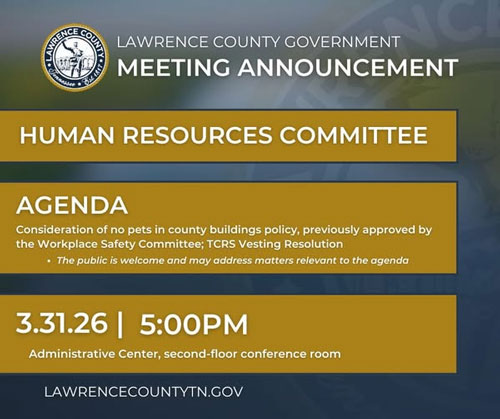 LAWRENCE COUNTY
Tennessee • Est. 1817

LAWRENCE COUNTY GOVERNMENT
MEETING ANNOUNCEMENT

HUMAN RESOURCES COMMITTEE

AGENDA
Consideration of no pets in county buildings policy, previously approved by the Workplace Safety Committee; TCRS Vesting Resolution
• The public is welcome and may address matters relevant to the agenda

3.31.26 | 5:00PM
Administrative Center, second-floor conference room

LAWRENCECOUNTYTN.GOV